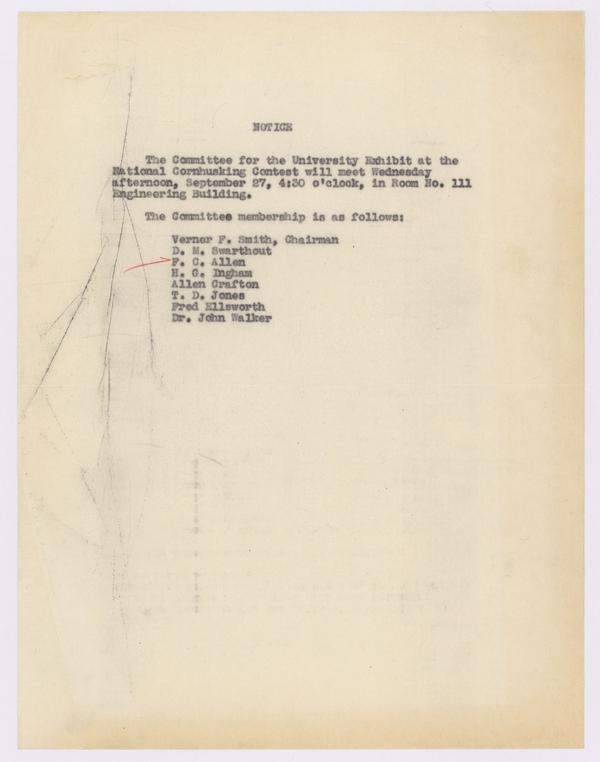 NOTICE

The Committee for the University Exhibit at the National Cornhusking Contest will meet Wednesday afternoon, September 27, 4:30 o'clock, in Room No. 111 Engineering Building.

The Committee membership is as follows:

Verner F. Smith, Chairman
D. M. Swarthout
F. C. Allen
H. G. Ingham
Allen Crafton
T. D. Jones
Fred Ellsworth
Dr. John Walker